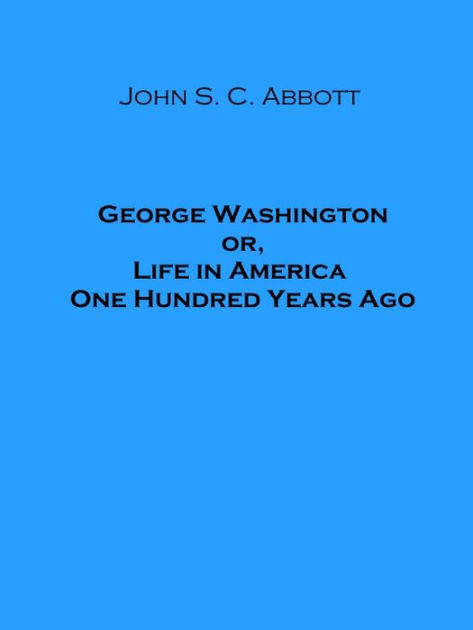 John S. C. Abbott

George Washington
or,
Life in America
One Hundred Years Ago